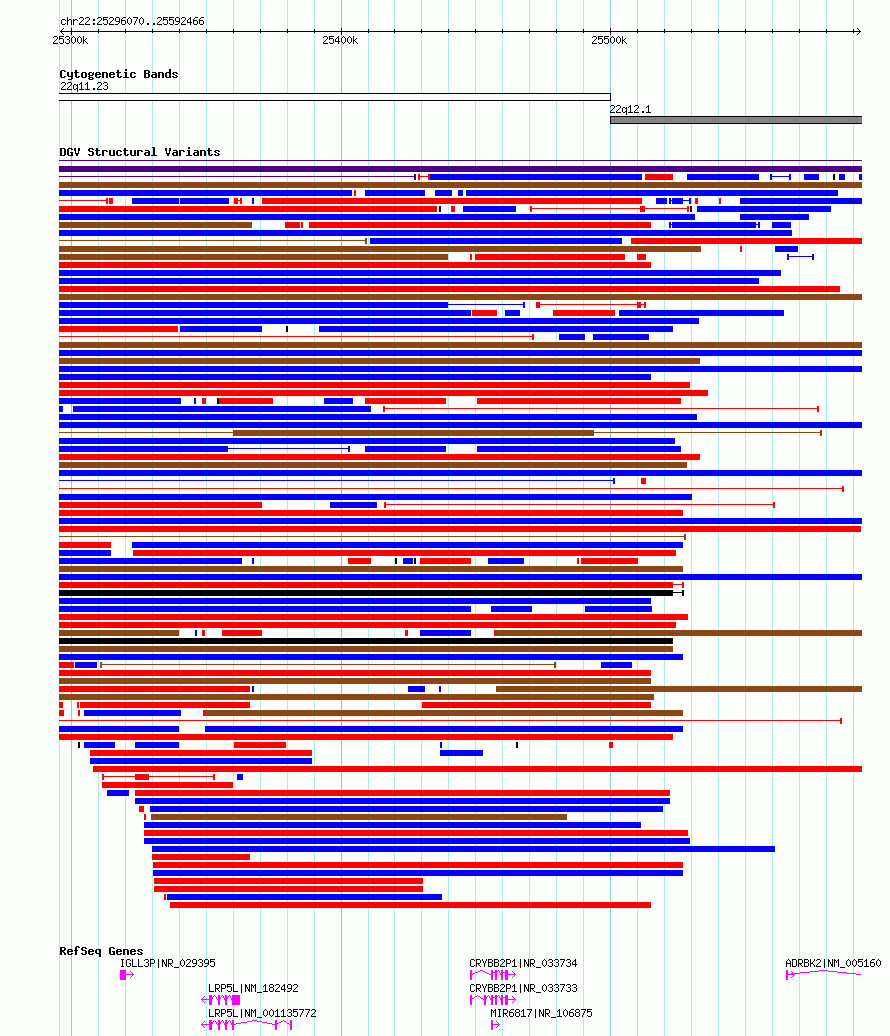 chr22:25296070..25592466

25300k 25400k 25500k

Cytogenetic Bands
22q11.23
22q12.1

DGV Structural Variants

RefSeq Genes
IGLL3P|NR_029395
LRP5L|NM_182492
LRP5L|NM_001135772
CRYBB2P1|NR_033734
CRYBB2P1|NR_033733
MIR6817|NR_106875
ADRBK2|NM_005160